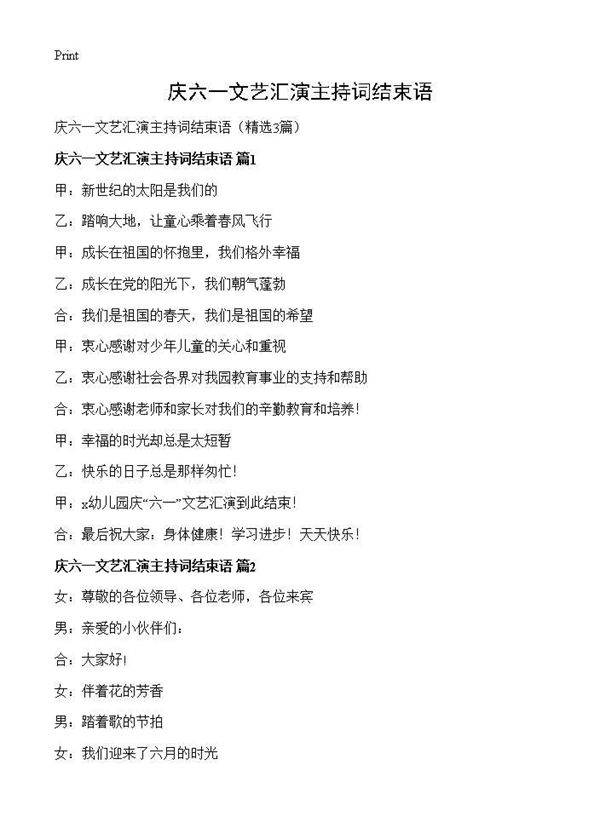 Print

庆六一文艺汇演主持词结束语

庆六一文艺汇演主持词结束语（精选3篇）

庆六一文艺汇演主持词结束语 篇1

甲：新世纪的太阳是我们的

乙：踏响大地，让童心乘着春风飞行

甲：成长在祖国的怀抱里，我们格外幸福

乙：成长在党的阳光下，我们朝气蓬勃

合：我们是祖国的春天，我们是祖国的希望

甲：衷心感谢对少年儿童的关心和重视

乙：衷心感谢社会各界对我园教育事业的支持和帮助

合：衷心感谢老师和家长对我们的辛勤教育和培养！

甲：幸福的时光却总是太短暂

乙：快乐的日子总是那样匆忙！

甲：x幼儿园庆“六一”文艺汇演到此结束！

合：最后祝大家：身体健康！学习进步！天天快乐！

庆六一文艺汇演主持词结束语 篇2

女：尊敬的各位领导、各位老师，各位来宾

男：亲爱的小伙伴们：

合：大家好！

女：伴着花的芳香

男：踏着歌的节拍

女：我们迎来了六月的时光